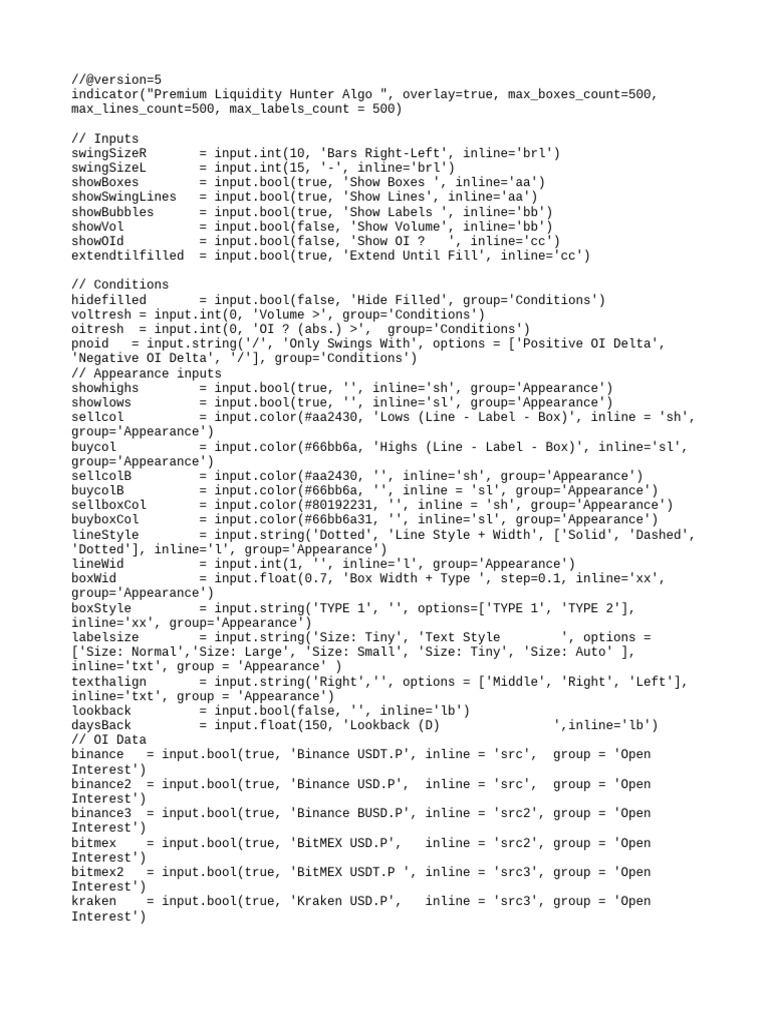 //@version=5
indicator("Premium Liquidity Hunter Algo ", overlay=true, max_boxes_count=500, max_lines_count=500, max_labels_count = 500)

// Inputs
swingSizeR       = input.int(10, 'Bars Right-Left', inline='brl')
swingSizeL       = input.int(15, '-', inline='brl')
showBoxes        = input.bool(true, 'Show Boxes ', inline='aa')
showSwingLines   = input.bool(true, 'Show Lines', inline='aa')
showBubbles      = input.bool(true, 'Show Labels ', inline='bb')
showVol          = input.bool(false, 'Show Volume', inline='bb')
showOId          = input.bool(false, 'Show OI ?   ', inline='cc')
extendtilfilled  = input.bool(true, 'Extend Until Fill', inline='cc')

// Conditions
hidefilled       = input.bool(false, 'Hide Filled', group='Conditions')
voltresh = input.int(0, 'Volume >', group='Conditions')
oitresh  = input.int(0, 'OI ? (abs.) >',  group='Conditions')
pnoid   = input.string('/', 'Only Swings With', options = ['Positive OI Delta', 'Negative OI Delta', '/'], group='Conditions')
// Appearance inputs
showhighs        = input.bool(true, '', inline='sh', group='Appearance')
showlows         = input.bool(true, '', inline='sl', group='Appearance')
sellcol          = input.color(#aa2430, 'Lows (Line - Label - Box)', inline = 'sh', group='Appearance')
buycol           = input.color(#66bb6a, 'Highs (Line - Label - Box)', inline='sl', group='Appearance')
sellcolB         = input.color(#aa2430, '', inline='sh', group='Appearance')
buycolB          = input.color(#66bb6a, '', inline = 'sl', group='Appearance')
sellboxCol       = input.color(#80192231, '', inline = 'sh', group='Appearance')
buyboxCol        = input.color(#66bb6a31, '', inline='sl', group='Appearance')
lineStyle        = input.string('Dotted', 'Line Style + Width', ['Solid', 'Dashed', 'Dotted'], inline='l', group='Appearance')
lineWid          = input.int(1, '', inline='l', group='Appearance')
boxWid           = input.float(0.7, 'Box Width + Type ', step=0.1, inline='xx', group='Appearance')
boxStyle         = input.string('TYPE 1', '', options=['TYPE 1', 'TYPE 2'], inline='xx', group='Appearance')
labelsize        = input.string('Size: Tiny', 'Text Style        ', options = ['Size: Normal','Size: Large', 'Size: Small', 'Size: Tiny', 'Size: Auto' ], inline='txt', group = 'Appearance' )
texthalign       = input.string('Right','', options = ['Middle', 'Right', 'Left'], inline='txt', group = 'Appearance')
lookback         = input.bool(false, '', inline='lb')
daysBack         = input.float(150, 'Lookback (D)               ',inline='lb')
// OI Data
binance   = input.bool(true, 'Binance USDT.P', inline = 'src',  group = 'Open Interest')
binance2  = input.bool(true, 'Binance USD.P',  inline = 'src',  group = 'Open Interest')
binance3  = input.bool(true, 'Binance BUSD.P', inline = 'src2', group = 'Open Interest')
bitmex    = input.bool(true, 'BitMEX USD.P',   inline = 'src2', group = 'Open Interest')
bitmex2   = input.bool(true, 'BitMEX USDT.P ', inline = 'src3', group = 'Open Interest')
kraken    = input.bool(true, 'Kraken USD.P',   inline = 'src3', group = 'Open Interest')